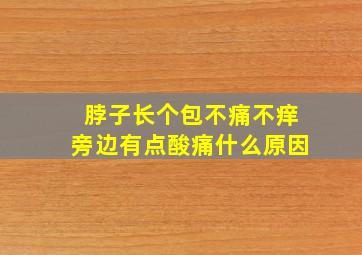 脖子长个包不痛不痒
旁边有点酸痛什么原因